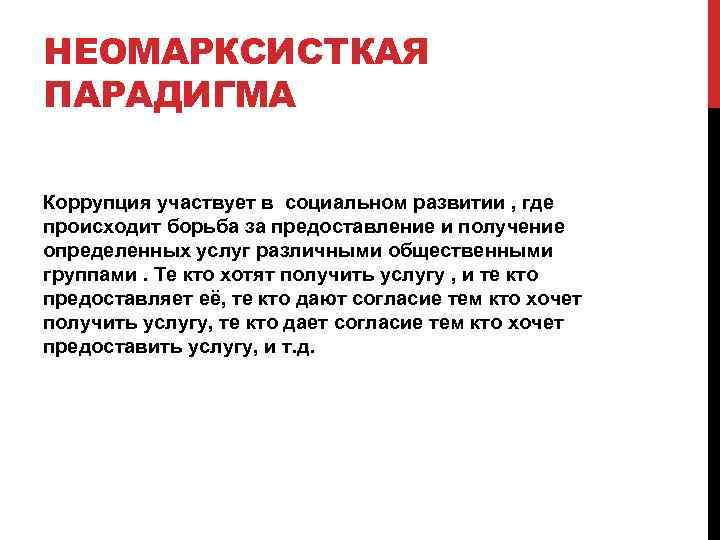 НЕОМАРКСИСТКАЯ ПАРАДИГМА

Коррупция участвует в социальном развитии , где происходит борьба за предоставление и получение определенных услуг различными общественными группами . Те кто хотят получить услугу , и те кто предоставляет её, те кто дают согласие тем кто хочет получить услугу, те кто дает согласие тем кто хочет предоставить услугу, и т.д.